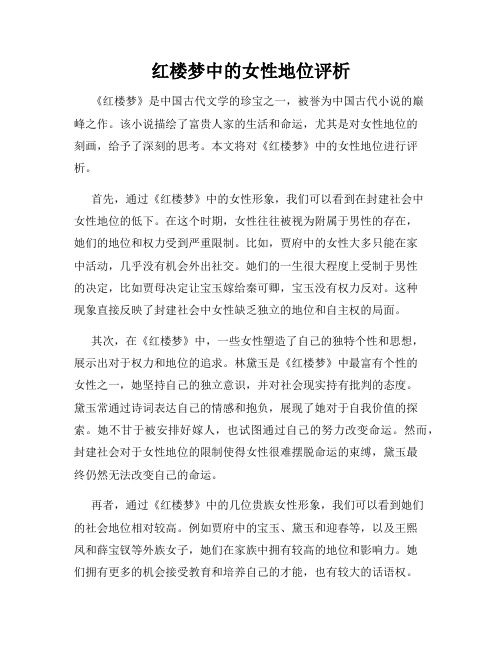 红楼梦中的女性地位评析

《红楼梦》是中国古代文学的珍宝之一，被誉为中国古代小说的巅峰之作。该小说描绘了富贵人家的生活和命运，尤其是对女性地位的刻画，给予了深刻的思考。本文将对《红楼梦》中的女性地位进行评析。

首先，通过《红楼梦》中的女性形象，我们可以看到在封建社会中女性地位的低下。在这个时期，女性往往被视为附属于男性的存在，她们的地位和权力受到严重限制。比如，贾府中的女性大多只能在家中活动，几乎没有机会外出社交。她们的一生很大程度上受制于男性的决定，比如贾母决定让宝玉嫁给秦可卿，宝玉没有权力反对。这种现象直接反映了封建社会中女性缺乏独立的地位和自主权的局面。

其次，在《红楼梦》中，一些女性塑造了自己的独特个性和思想，展示出对于权力和地位的追求。林黛玉是《红楼梦》中最富有个性的女性之一，她坚持自己的独立意识，并对社会现实持有批判的态度。黛玉常通过诗词表达自己的情感和抱负，展现了她对于自我价值的探索。她不甘于被安排好嫁人，也试图通过自己的努力改变命运。然而，封建社会对于女性地位的限制使得女性很难摆脱命运的束缚，黛玉最终仍然无法改变自己的命运。

再者，通过《红楼梦》中的几位贵族女性形象，我们可以看到她们的社会地位相对较高。例如贾府中的宝玉、黛玉和迎春等，以及王熙凤和薛宝钗等外族女子，她们在家族中拥有较高的地位和影响力。她们拥有更多的机会接受教育和培养自己的才能，也有较大的话语权。